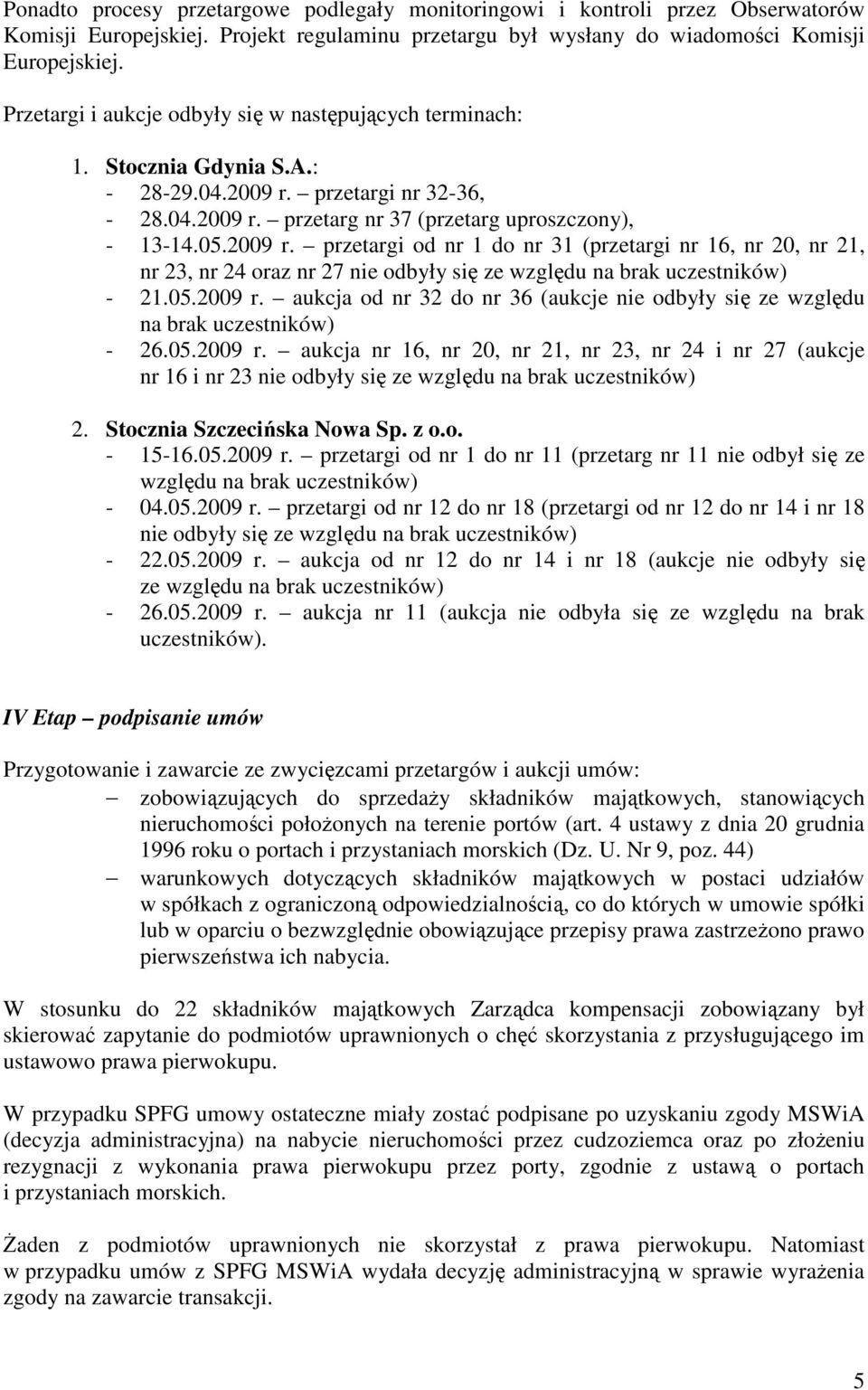 Ponadto procesy przetargowe podlegały monitoringowi i kontroli przez Obserwatorów Komisji Europejskiej. Projekt regulaminu przetargu był wysłany do wiadomości Komisji Europejskiej.

Przetargi i aukcje odbyły się w następujących terminach:

1. Stocznia Gdynia S.A.:
- 28-29.04.2009 r. – przetargi nr 32-36,
- 28.04.2009 r. – przetarg nr 37 (przetarg uproszczony),
- 13-14.05.2009 r. – przetargi od nr 1 do nr 31 (przetargi nr 16, nr 20, nr 21, nr 23, nr 24 oraz nr 27 nie odbyły się ze względu na brak uczestników)
- 21.05.2009 r. – aukcja od nr 32 do nr 36 (aukcje nie odbyły się ze względu na brak uczestników)
- 26.05.2009 r. – aukcja nr 16, nr 20, nr 21, nr 23, nr 24 i nr 27 (aukcje nr 16 i nr 23 nie odbyły się ze względu na brak uczestników)

2. Stocznia Szczecińska Nowa Sp. z o.o.
- 15-16.05.2009 r. – przetargi od nr 1 do nr 11 (przetarg nr 11 nie odbył się ze względu na brak uczestników)
- 04.05.2009 r. – przetargi od nr 12 do nr 18 (przetargi od nr 12 do nr 14 i nr 18 nie odbyły się ze względu na brak uczestników)
- 22.05.2009 r. – aukcja od nr 12 do nr 14 i nr 18 (aukcje nie odbyły się ze względu na brak uczestników)
- 26.05.2009 r. – aukcja nr 11 (aukcja nie odbyła się ze względu na brak uczestników).

IV Etap – podpisanie umów

Przygotowanie i zawarcie ze zwycięzcami przetargów i aukcji umów:
– zobowiązujących do sprzedaży składników majątkowych, stanowiących nieruchomości położonych na terenie portów (art. 4 ustawy z dnia 20 grudnia 1996 roku o portach i przystaniach morskich (Dz. U. Nr 9, poz. 44)
– warunkowych dotyczących składników majątkowych w postaci udziałów w spółkach z ograniczoną odpowiedzialnością, co do których w umowie spółki lub w oparciu o bezwzględnie obowiązujące przepisy prawa zastrzeżono prawo pierwszeństwa ich nabycia.

W stosunku do 22 składników majątkowych Zarządca kompensacji zobowiązany był skierować zapytanie do podmiotów uprawnionych o chęć skorzystania z przysługującego im ustawowo prawa pierwokupu.

W przypadku SPFG umowy ostateczne miały zostać podpisane po uzyskaniu zgody MSWiA (decyzja administracyjna) na nabycie nieruchomości przez cudzoziemca oraz po złożeniu rezygnacji z wykonania prawa pierwokupu przez porty, zgodnie z ustawą o portach i przystaniach morskich.

Żaden z podmiotów uprawnionych nie skorzystał z prawa pierwokupu. Natomiast w przypadku umów z SPFG MSWiA wydała decyzję administracyjną w sprawie wyrażenia zgody na zawarcie transakcji.

5